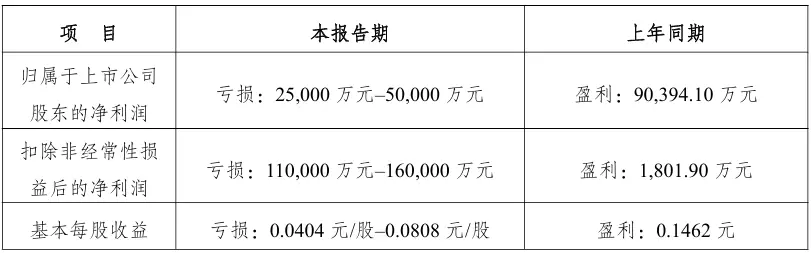 | 项　目 | 本报告期 | 上年同期 |
|---|---|---|
| 归属于上市公司股东的净利润 | 亏损：25,000 万元–50,000 万元 | 盈利：90,394.10 万元 |
| 扣除非经常性损益后的净利润 | 亏损：110,000 万元–160,000 万元 | 盈利：1,801.90 万元 |
| 基本每股收益 | 亏损：0.0404 元/股–0.0808 元/股 | 盈利：0.1462 元 |